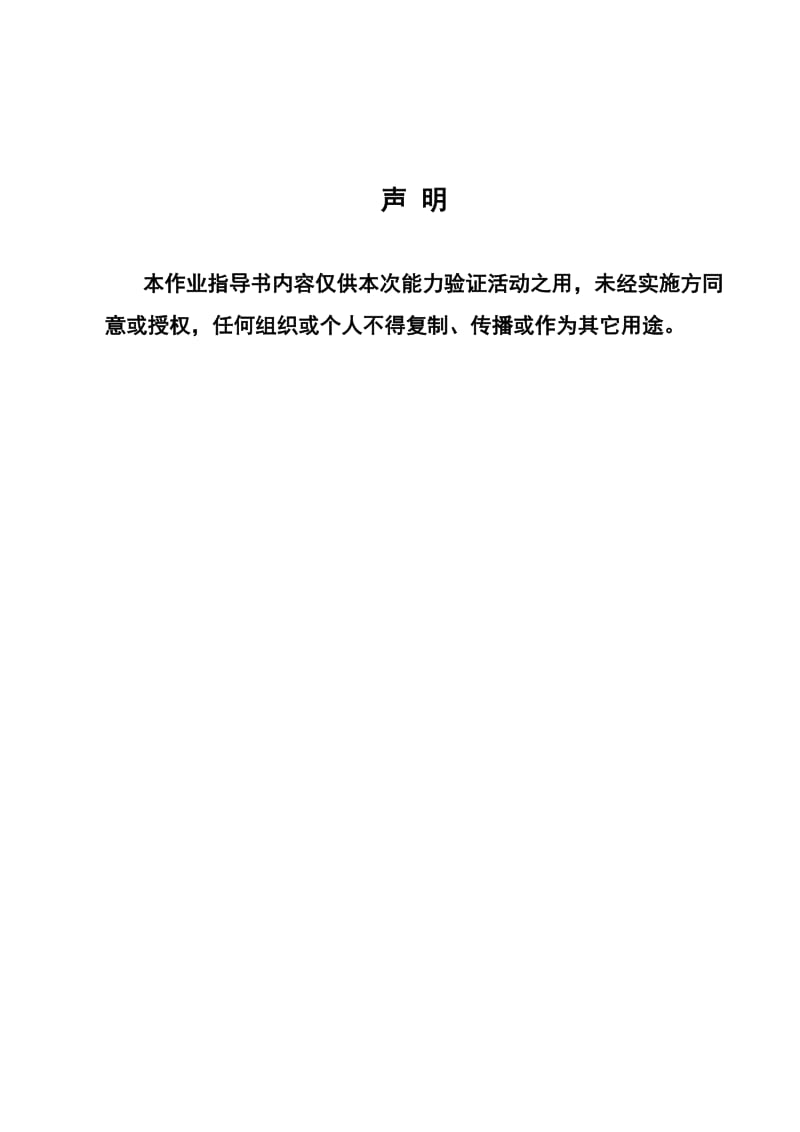 声 明

本作业指导书内容仅供本次能力验证活动之用，未经实施方同意或授权，任何组织或个人不得复制、传播或作为其它用途。